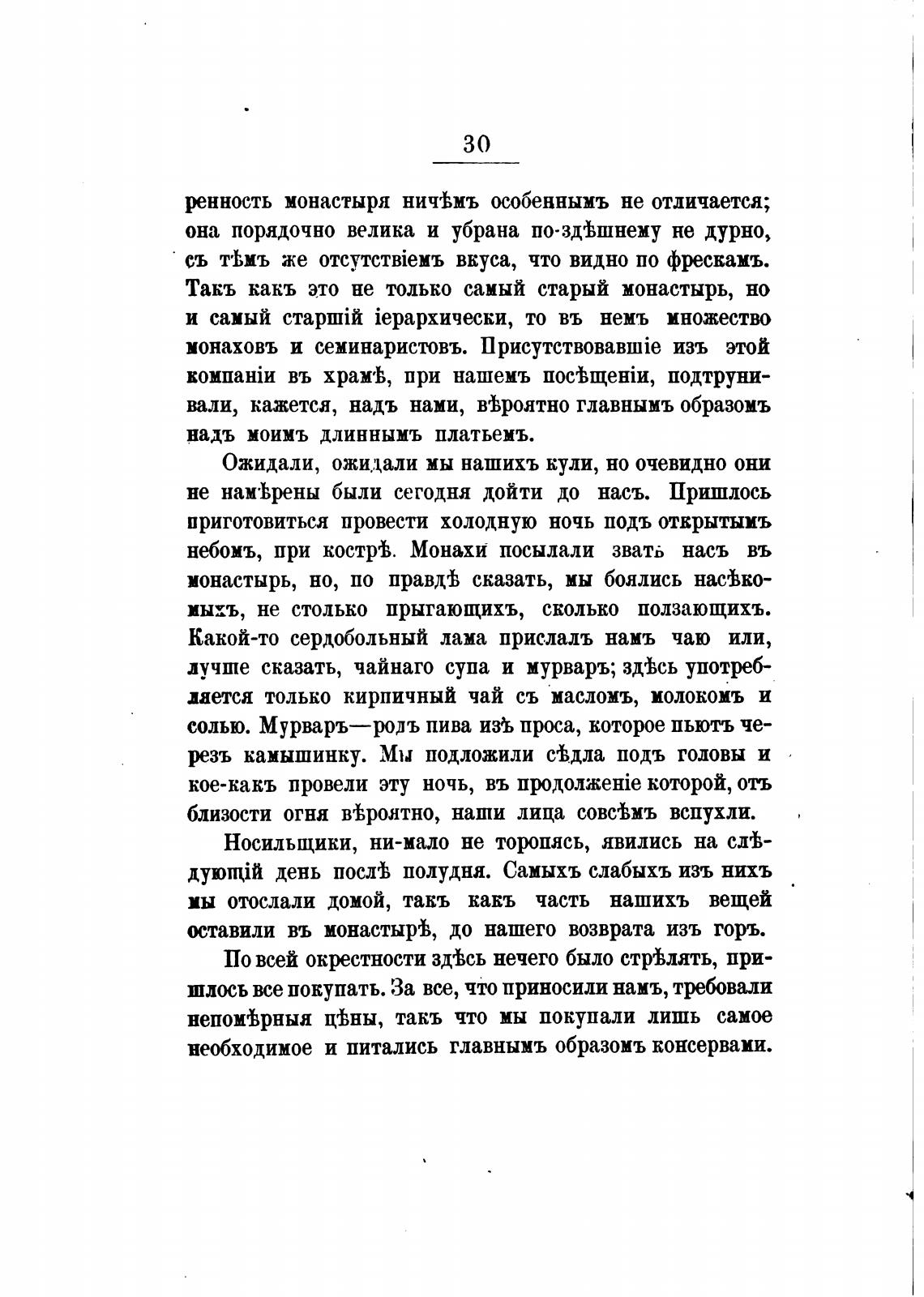 30

ренность монастыря ничѣмъ особеннымъ не отличается; она порядочно велика и убрана по-здѣшнему не дурно, съ тѣмъ же отсутствіемъ вкуса, что видно по фрескамъ. Такъ какъ это не только самый старый монастырь, но и самый старшій іерархически, то въ немъ множество монаховъ и семинаристовъ. Присутствовавшіе изъ этой компаніи въ храмѣ, при нашемъ посѣщеніи, подтрунивали, кажется, надъ нами, вѣроятно главнымъ образомъ надъ моимъ длиннымъ платьемъ.

Ожидали, ожидали мы нашихъ кули, но очевидно они не намѣрены были сегодня дойти до насъ. Пришлось приготовиться провести холодную ночь подъ открытымъ небомъ, при кострѣ. Монахи посылали звать насъ въ монастырь, но, по правдѣ сказать, мы боялись насѣкомыхъ, не столько прыгающихъ, сколько ползающихъ. Какой-то сердобольный лама прислалъ намъ чаю или, лучше сказать, чайнаго супа и мурваръ; здѣсь употребляется только кирпичный чай съ масломъ, молокомъ и солью. Мурваръ—родъ пива изъ проса, которое пьютъ черезъ камышинку. Мы подложили сѣдла подъ головы и кое-какъ провели эту ночь, въ продолженіе которой, отъ близости огня вѣроятно, наши лица совсѣмъ вспухли.

Носильщики, ни-мало не торопясь, явились на слѣдующій день послѣ полудня. Самыхъ слабыхъ изъ нихъ мы отослали домой, такъ какъ часть нашихъ вещей оставили въ монастырѣ, до нашего возврата изъ горъ.

По всей окрестности здѣсь нечего было стрѣлять, пришлось все покупать. За все, что приносили намъ, требовали непомѣрныя цѣны, такъ что мы покупали лишь самое необходимое и питались главнымъ образомъ консервами.